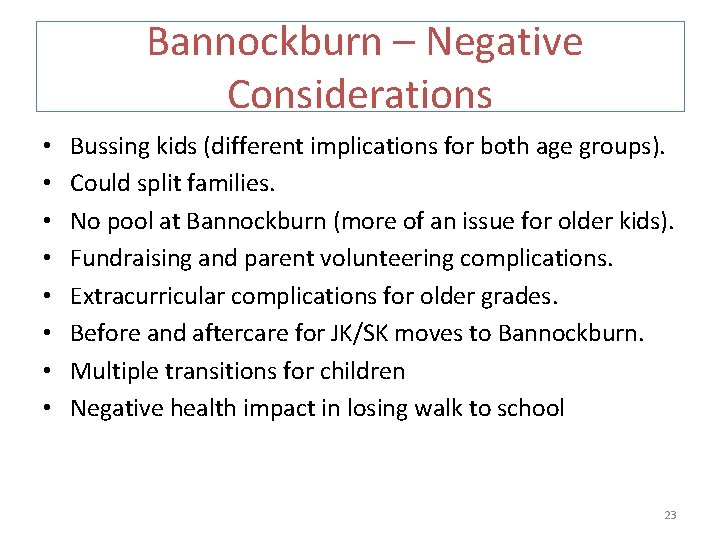 Bannockburn – Negative Considerations

• Bussing kids (different implications for both age groups).
• Could split families.
• No pool at Bannockburn (more of an issue for older kids).
• Fundraising and parent volunteering complications.
• Extracurricular complications for older grades.
• Before and aftercare for JK/SK moves to Bannockburn.
• Multiple transitions for children
• Negative health impact in losing walk to school

23